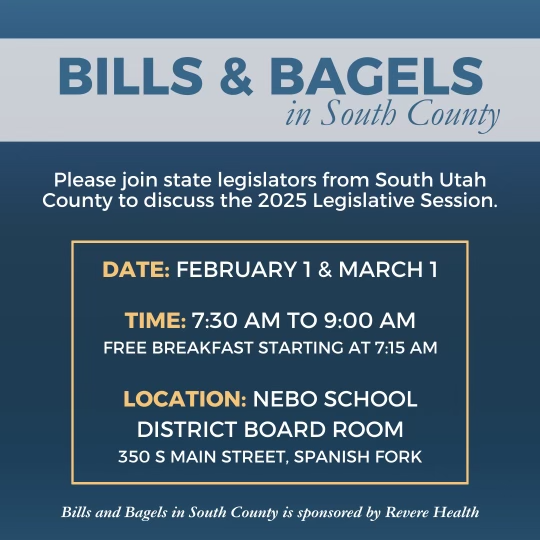 BILLS & BAGELS
in South County

Please join state legislators from South Utah County to discuss the 2025 Legislative Session.

DATE: FEBRUARY 1 & MARCH 1

TIME: 7:30 AM TO 9:00 AM
FREE BREAKFAST STARTING AT 7:15 AM

LOCATION: NEBO SCHOOL DISTRICT BOARD ROOM
350 S MAIN STREET, SPANISH FORK

Bills and Bagels in South County is sponsored by Revere Health